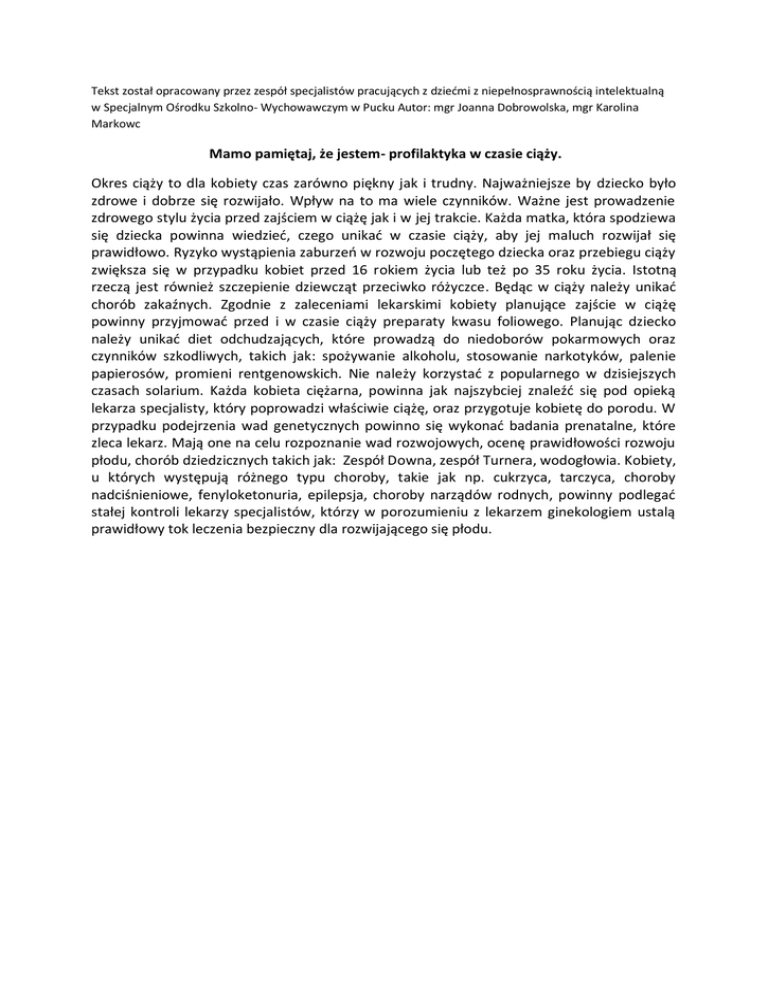 Tekst został opracowany przez zespół specjalistów pracujących z dziećmi z niepełnosprawnością intelektualną w Specjalnym Ośrodku Szkolno- Wychowawczym w Pucku Autor: mgr Joanna Dobrowolska, mgr Karolina Markowc

Mamo pamiętaj, że jestem- profilaktyka w czasie ciąży.

Okres ciąży to dla kobiety czas zarówno piękny jak i trudny. Najważniejsze by dziecko było zdrowe i dobrze się rozwijało. Wpływ na to ma wiele czynników. Ważne jest prowadzenie zdrowego stylu życia przed zajściem w ciążę jak i w jej trakcie. Każda matka, która spodziewa się dziecka powinna wiedzieć, czego unikać w czasie ciąży, aby jej maluch rozwijał się prawidłowo. Ryzyko wystąpienia zaburzeń w rozwoju poczętego dziecka oraz przebiegu ciąży zwiększa się w przypadku kobiet przed 16 rokiem życia lub też po 35 roku życia. Istotną rzeczą jest również szczepienie dziewcząt przeciwko różyczce. Będąc w ciąży należy unikać chorób zakaźnych. Zgodnie z zaleceniami lekarskimi kobiety planujące zajście w ciążę powinny przyjmować przed i w czasie ciąży preparaty kwasu foliowego. Planując dziecko należy unikać diet odchudzających, które prowadzą do niedoborów pokarmowych oraz czynników szkodliwych, takich jak: spożywanie alkoholu, stosowanie narkotyków, palenie papierosów, promieni rentgenowskich. Nie należy korzystać z popularnego w dzisiejszych czasach solarium. Każda kobieta ciężarna, powinna jak najszybciej znaleźć się pod opieką lekarza specjalisty, który poprowadzi właściwie ciążę, oraz przygotuje kobietę do porodu. W przypadku podejrzenia wad genetycznych powinno się wykonać badania prenatalne, które zleca lekarz. Mają one na celu rozpoznanie wad rozwojowych, ocenę prawidłowości rozwoju płodu, chorób dziedzicznych takich jak: Zespół Downa, zespół Turnera, wodogłowia. Kobiety, u których występują różnego typu choroby, takie jak np. cukrzyca, tarczyca, choroby nadciśnieniowe, fenyloketonuria, epilepsja, choroby narządów rodnych, powinny podlegać stałej kontroli lekarzy specjalistów, którzy w porozumieniu z lekarzem ginekologiem ustalą prawidłowy tok leczenia bezpieczny dla rozwijającego się płodu.